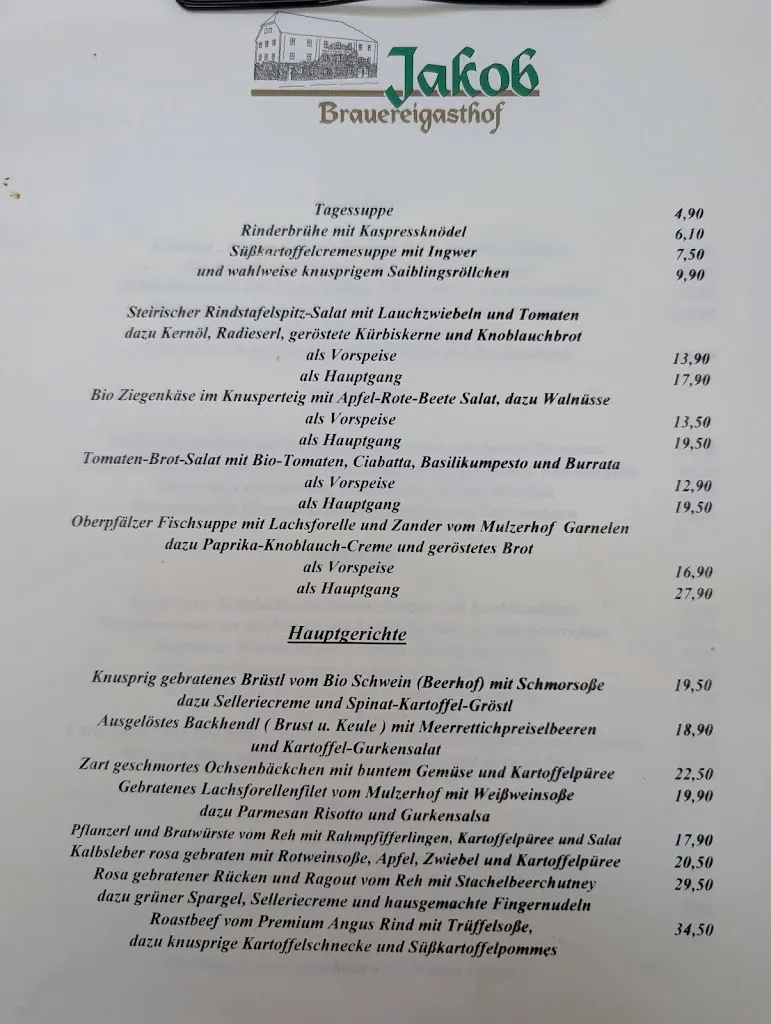 Jakob
Brauereigasthof

Tagessuppe 4,90
Rinderbrühe mit Kaspressknödel 6,10
Süßkartoffelcremesuppe mit Ingwer 7,50
und wahlweise knusprigem Saiblingsröllchen 9,90

Steirischer Rindstafelspitz-Salat mit Lauchzwiebeln und Tomaten
dazu Kernöl, Radieserl, geröstete Kürbiskerne und Knoblauchbrot
als Vorspeise 13,90
als Hauptgang 17,90
Bio Ziegenkäse im Knusperteig mit Apfel-Rote-Beete Salat, dazu Walnüsse
als Vorspeise 13,50
als Hauptgang 19,50
Tomaten-Brot-Salat mit Bio-Tomaten, Ciabatta, Basilikumpesto und Burrata
als Vorspeise 12,90
als Hauptgang 19,50
Oberpfälzer Fischsuppe mit Lachsforelle und Zander vom Mulzerhof Garnelen
dazu Paprika-Knoblauch-Creme und geröstetes Brot
als Vorspeise 16,90
als Hauptgang 27,90

Hauptgerichte

Knusprig gebratenes Brüstl vom Bio Schwein (Beerhof) mit Schmorsoße 19,50
dazu Selleriecreme und Spinat-Kartoffel-Gröstl
Ausgelöstes Backhendl ( Brust u. Keule ) mit Meerrettichpreiselbeeren 18,90
und Kartoffel-Gurkensalat
Zart geschmortes Ochsenbäckchen mit buntem Gemüse und Kartoffelpüree 22,50
Gebratenes Lachsforellenfilet vom Mulzerhof mit Weißweinsoße 19,90
dazu Parmesan Risotto und Gurkensalsa
Pflanzerl und Bratwürste vom Reh mit Rahmpfifferlingen, Kartoffelpüree und Salat 17,90
Kalbsleber rosa gebraten mit Rotweinsoße, Apfel, Zwiebel und Kartoffelpüree 20,50
Rosa gebratener Rücken und Ragout vom Reh mit Stachelbeerchutney 29,50
dazu grüner Spargel, Selleriecreme und hausgemachte Fingernudeln
Roastbeef vom Premium Angus Rind mit Trüffelsoße, 34,50
dazu knusprige Kartoffelschnecke und Süßkartoffelpommes